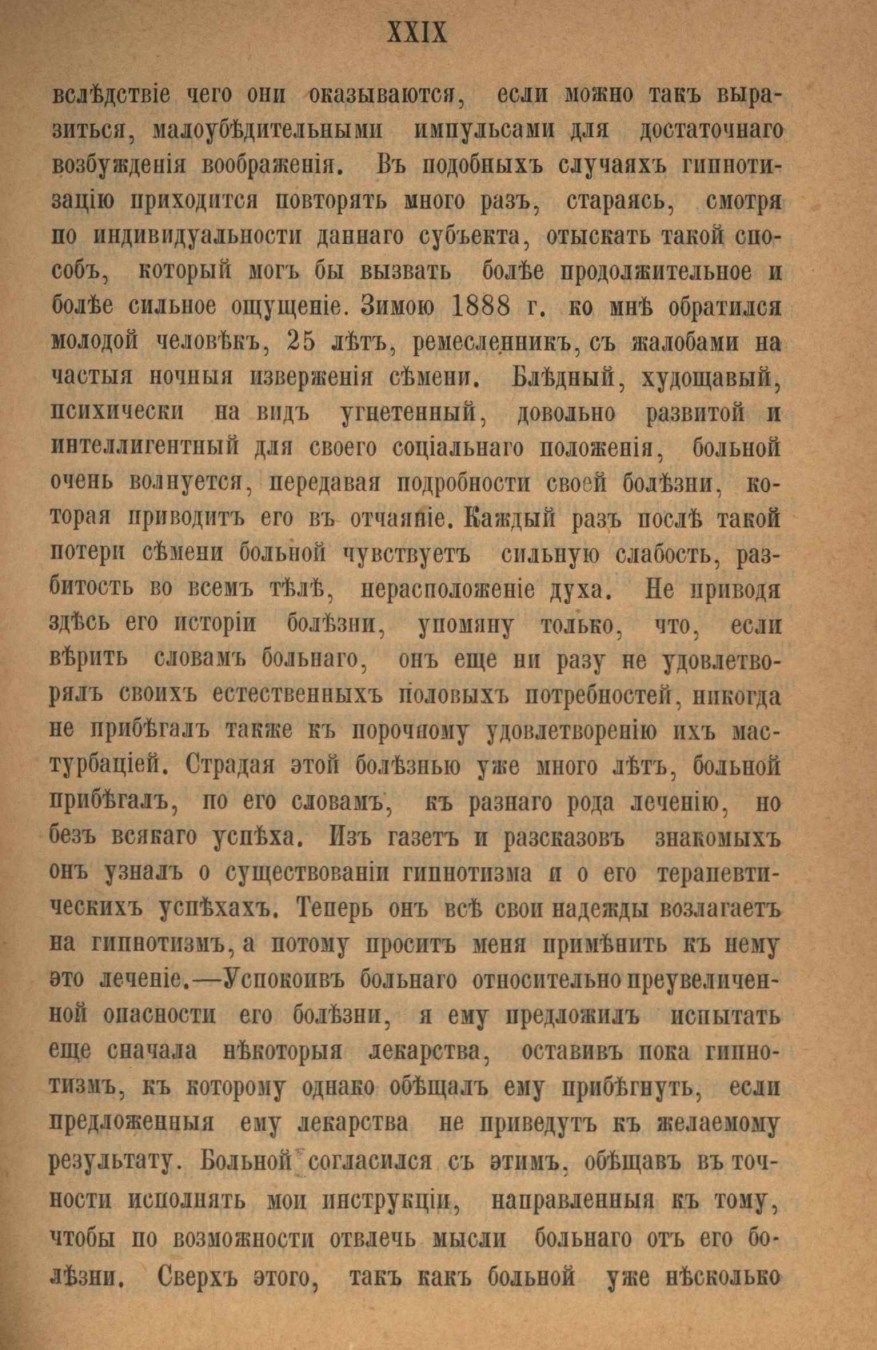 XXIX

вслѣдствіе чего они оказываются, если можно такъ выразиться, малоубѣдительными импульсами для достаточнаго возбужденія воображенія. Въ подобныхъ случаяхъ гипнотизацію приходится повторять много разъ, стараясь, смотря по индивидуальности даннаго субъекта, отыскать такой способъ, который могъ бы вызвать болѣе продолжительное и болѣе сильное ощущеніе. Зимою 1888 г. ко мнѣ обратился молодой человѣкъ, 25 лѣтъ, ремесленникъ, съ жалобами на частыя ночныя изверженія сѣмени. Блѣдный, худощавый, психически на видъ угнетенный, довольно развитой и интеллигентный для своего соціальнаго положенія, больной очень волнуется, передавая подробности своей болѣзни, которая приводитъ его въ отчаяніе. Каждый разъ послѣ такой потери сѣмени больной чувствуетъ сильную слабость, разбитость во всемъ тѣлѣ, нерасположеніе духа. Не приводя здѣсь его исторіи болѣзни, упомяну только, что, если вѣрить словамъ больнаго, онъ еще ни разу не удовлетворялъ своихъ естественныхъ половыхъ потребностей, никогда не прибѣгалъ также къ порочному удовлетворенію ихъ мастурбаціей. Страдая этой болѣзнью уже много лѣтъ, больной прибѣгалъ, по его словамъ, къ разнаго рода леченію, но безъ всякаго успѣха. Изъ газетъ и разсказовъ знакомыхъ онъ узналъ о существованіи гипнотизма и о его терапевтическихъ успѣхахъ. Теперь онъ всѣ свои надежды возлагаетъ на гипнотизмъ, а потому проситъ меня примѣнить къ нему это леченіе.—Успокоивъ больнаго относительно преувеличенной опасности его болѣзни, я ему предложилъ испытать еще сначала нѣкоторыя лекарства, оставивъ пока гипнотизмъ, къ которому однако обѣщалъ ему прибѣгнуть, если предложенныя ему лекарства не приведутъ къ желаемому результату. Больной согласился съ этимъ, обѣщавъ въ точности исполнять мои инструкціи, направленныя къ тому, чтобы по возможности отвлечь мысли больнаго отъ его болѣзни. Сверхъ этого, такъ какъ больной уже нѣсколько